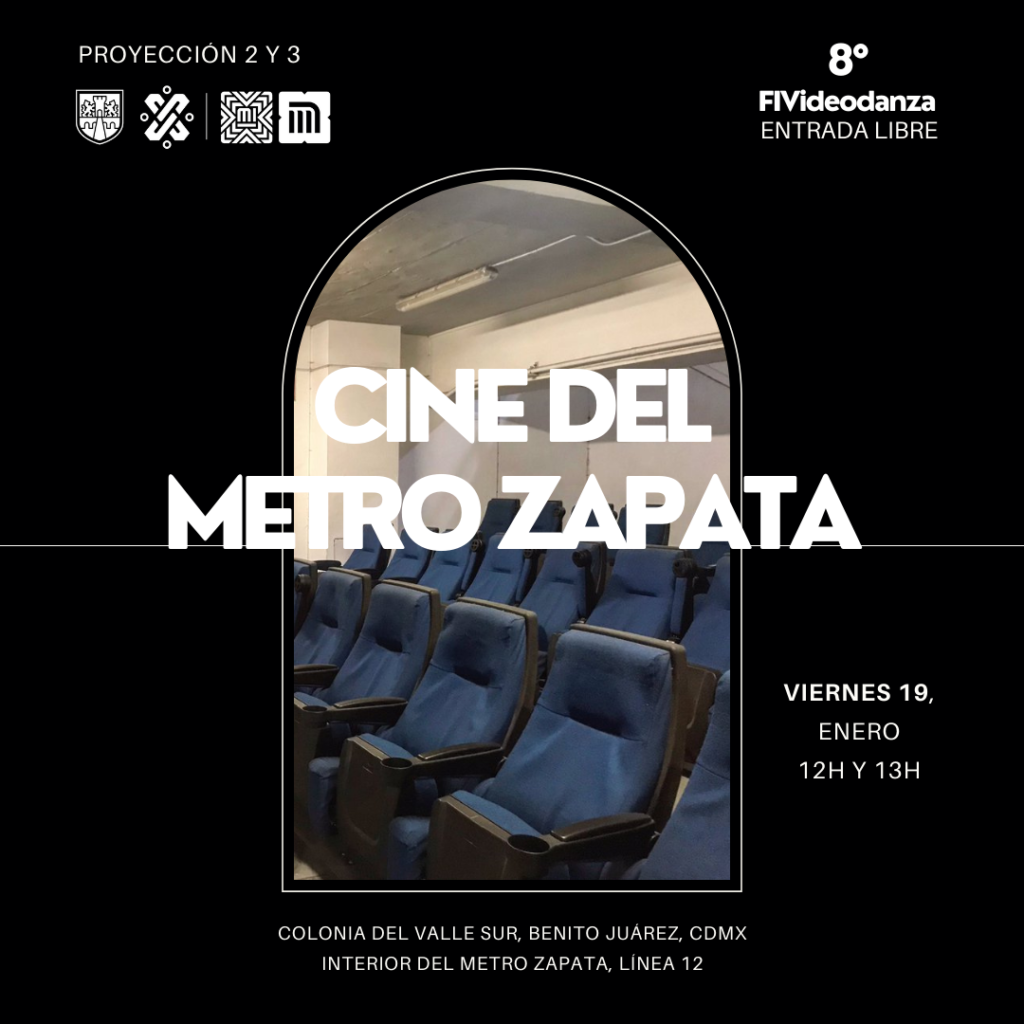 PROYECCIÓN 2 Y 3

8°
FIVideodanza
ENTRADA LIBRE

CINE DEL
METRO ZAPATA

VIERNES 19,
ENERO
12H Y 13H

COLONIA DEL VALLE SUR, BENITO JUÁREZ, CDMX
INTERIOR DEL METRO ZAPATA, LÍNEA 12